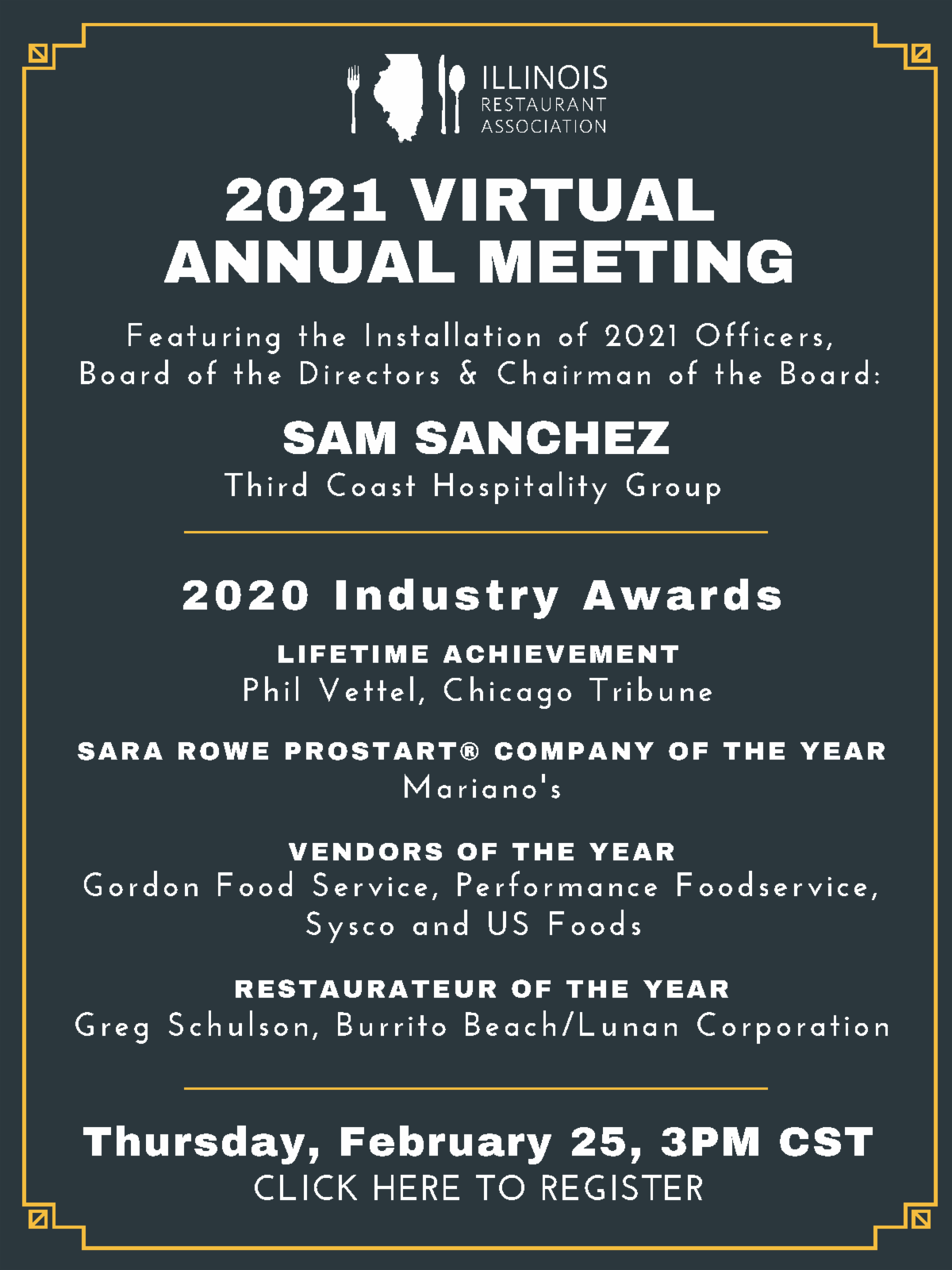 ILLINOIS
RESTAURANT
ASSOCIATION

2021 VIRTUAL
ANNUAL MEETING

Featuring the Installation of 2021 Officers, Board of the Directors & Chairman of the Board:

SAM SANCHEZ
Third Coast Hospitality Group

2020 Industry Awards

LIFETIME ACHIEVEMENT
Phil Vettel, Chicago Tribune

SARA ROWE PROSTART® COMPANY OF THE YEAR
Mariano's

VENDORS OF THE YEAR
Gordon Food Service, Performance Foodservice, Sysco and US Foods

RESTAURATEUR OF THE YEAR
Greg Schulson, Burrito Beach/Lunan Corporation

Thursday, February 25, 3PM CST
CLICK HERE TO REGISTER